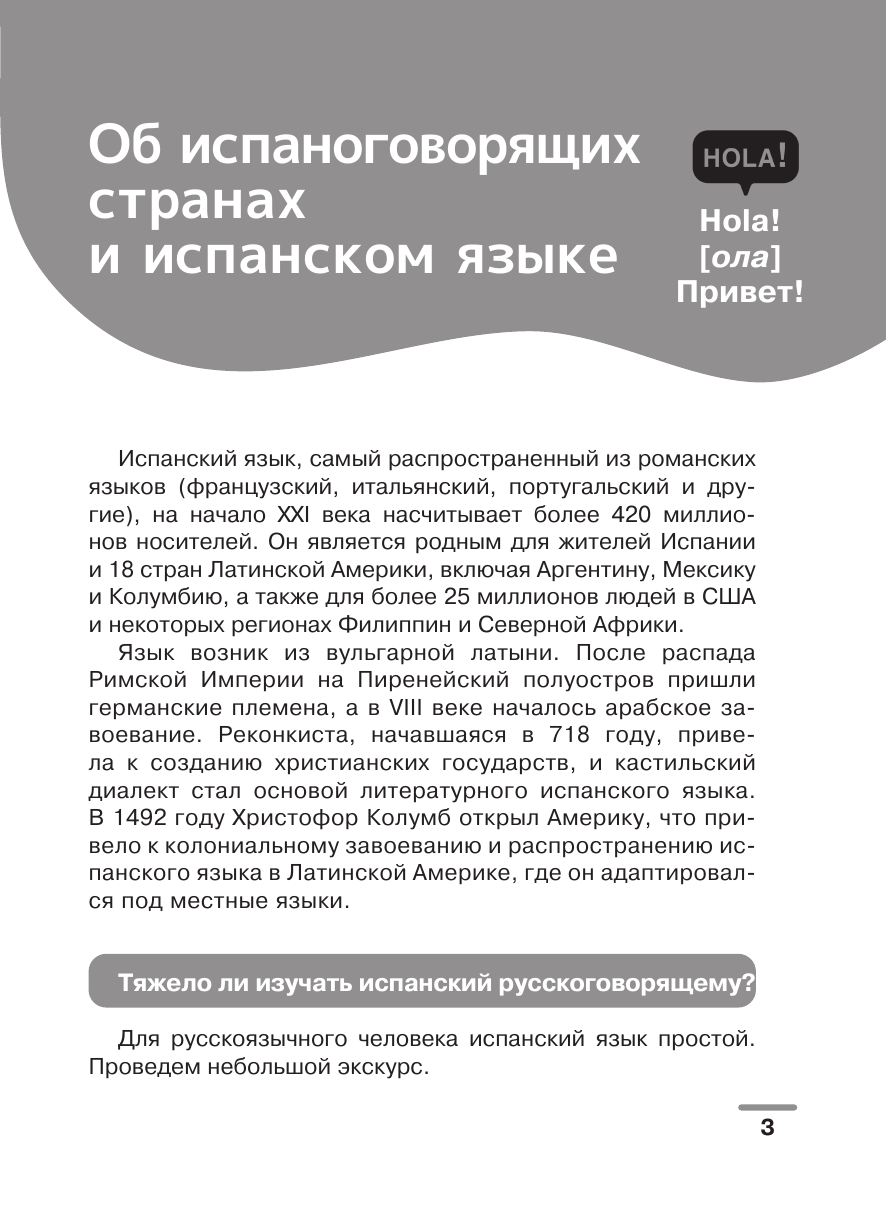 Об испаноговорящих странах и испанском языке

HOLA!

Hola!
[ола]
Привет!

Испанский язык, самый распространенный из романских языков (французский, итальянский, португальский и другие), на начало XXI века насчитывает более 420 миллионов носителей. Он является родным для жителей Испании и 18 стран Латинской Америки, включая Аргентину, Мексику и Колумбию, а также для более 25 миллионов людей в США и некоторых регионах Филиппин и Северной Африки.

Язык возник из вульгарной латыни. После распада Римской Империи на Пиренейский полуостров пришли германские племена, а в VIII веке началось арабское завоевание. Реконкиста, начавшаяся в 718 году, привела к созданию христианских государств, и кастильский диалект стал основой литературного испанского языка. В 1492 году Христофор Колумб открыл Америку, что привело к колониальному завоеванию и распространению испанского языка в Латинской Америке, где он адаптировался под местные языки.

Тяжело ли изучать испанский русскоговорящему?

Для русскоязычного человека испанский язык простой. Проведем небольшой экскурс.

3